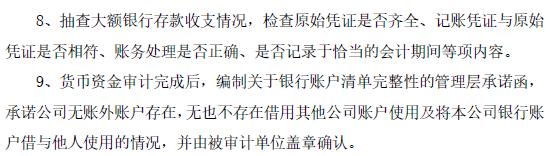 8、抽查大额银行存款收支情况，检查原始凭证是否齐全、记账凭证与原始凭证是否相符、账务处理是否正确、是否记录于恰当的会计期间等项内容。

9、货币资金审计完成后，编制关于银行账户清单完整性的管理层承诺函，承诺公司无账外账户存在，无也不存在借用其他公司账户使用及将本公司银行账户借与他人使用的情况，并由被审计单位盖章确认。